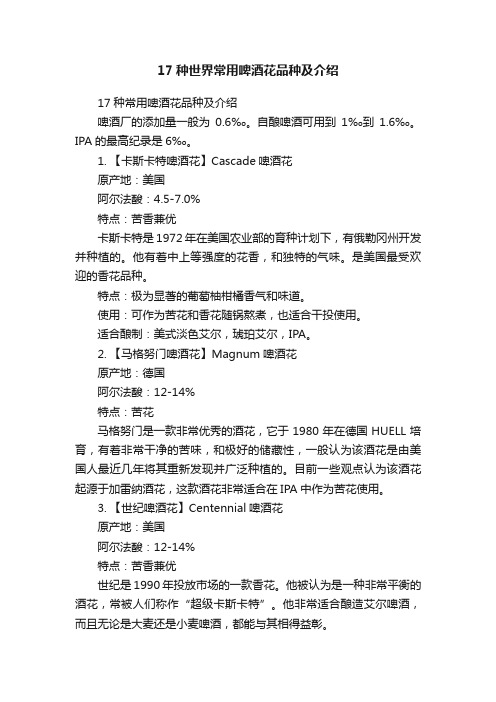 17 种世界常用啤酒花品种及介绍

17 种常用啤酒花品种及介绍

啤酒厂的添加量一般为 0.6‰。自酿啤酒可用到 1‰到 1.6‰。IPA 的最高纪录是 6‰。

1. 【卡斯卡特啤酒花】Cascade 啤酒花

原产地：美国

阿尔法酸：4.5-7.0%

特点：苦香兼优

卡斯卡特是 1972 年在美国农业部的育种计划下，有俄勒冈州开发并种植的。他有着中上等强度的花香，和独特的气味。是美国最受欢迎的香花品种。

特点：极为显著的葡萄柚柑橘香气和味道。

使用：可作为苦花和香花随锅熬煮，也适合干投使用。

适合酿制：美式淡色艾尔，琥珀艾尔，IPA。

2. 【马格努门啤酒花】Magnum 啤酒花

原产地：德国

阿尔法酸：12-14%

特点：苦花

马格努门是一款非常优秀的酒花，它于 1980 年在德国 HUELL 培育，有着非常干净的苦味，和极好的储藏性，一般认为该酒花是由美国人最近几年将其重新发现并广泛种植的。目前一些观点认为该酒花起源于加雷纳酒花，这款酒花非常适合在 IPA 中作为苦花使用。

3. 【世纪啤酒花】Centennial 啤酒花

原产地：美国

阿尔法酸：12-14%

特点：苦香兼优

世纪是 1990 年投放市场的一款香花。他被认为是一种非常平衡的酒花，常被人们称作“超级卡斯卡特”。他非常适合酿造艾尔啤酒，而且无论是大麦还是小麦啤酒，都能与其相得益彰。